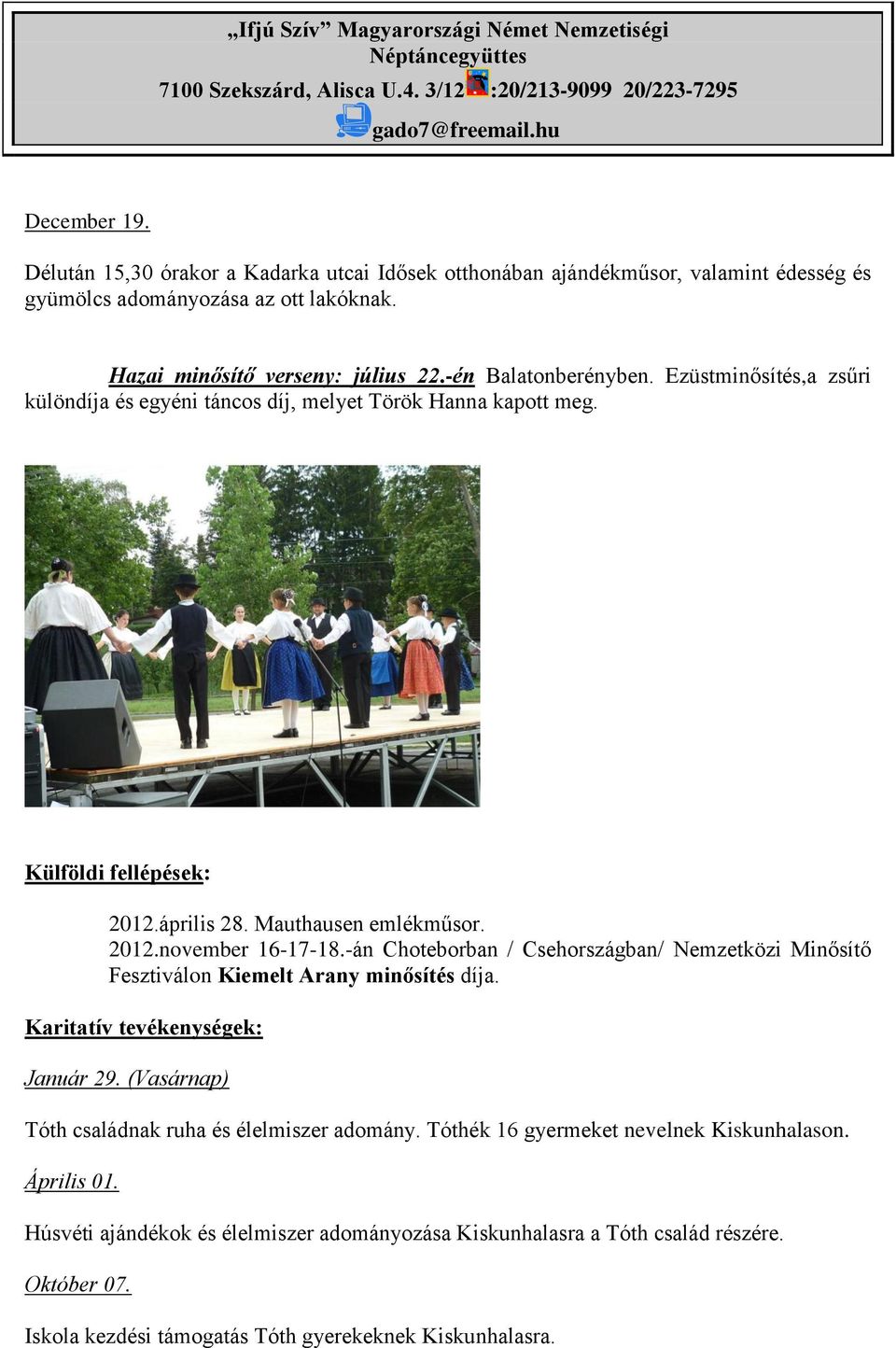 „Ifjú Szív” Magyarországi Német Nemzetiségi Néptáncegyüttes
7100 Szekszárd, Alisca U.4. 3/12 :20/213-9099 20/223-7295
gado7@freemail.hu

December 19.

Délután 15,30 órakor a Kadarka utcai Idősek otthonában ajándékműsor, valamint édesség és gyümölcs adományozása az ott lakóknak.

Hazai minősítő verseny: július 22.-én Balatonberényben. Ezüstminősítés,a zsűri különdíja és egyéni táncos díj, melyet Török Hanna kapott meg.

Külföldi fellépések:

2012.április 28. Mauthausen emlékműsor.
2012.november 16-17-18.-án Choteborban / Csehországban/ Nemzetközi Minősítő Fesztiválon Kiemelt Arany minősítés díja.

Karitatív tevékenységek:

Január 29. (Vasárnap)

Tóth családnak ruha és élelmiszer adomány. Tóthék 16 gyermeket nevelnek Kiskunhalason.

Április 01.

Húsvéti ajándékok és élelmiszer adományozása Kiskunhalasra a Tóth család részére.

Október 07.

Iskola kezdési támogatás Tóth gyerekeknek Kiskunhalasra.